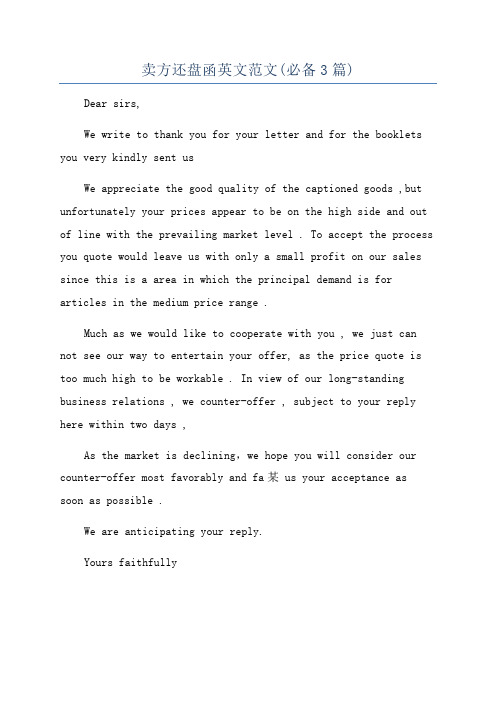 卖方还盘函英文范文(必备3篇)

Dear sirs,

We write to thank you for your letter and for the booklets you very kindly sent us

We appreciate the good quality of the captioned goods ,but unfortunately your prices appear to be on the high side and out of line with the prevailing market level . To accept the process you quote would leave us with only a small profit on our sales since this is a area in which the principal demand is for articles in the medium price range .

Much as we would like to cooperate with you , we just can not see our way to entertain your offer, as the price quote is too much high to be workable . In view of our long-standing business relations , we counter-offer , subject to your reply here within two days ,

As the market is declining, we hope you will consider our counter-offer most favorably and fa某 us your acceptance as soon as possible .

We are anticipating your reply.

Yours faithfully